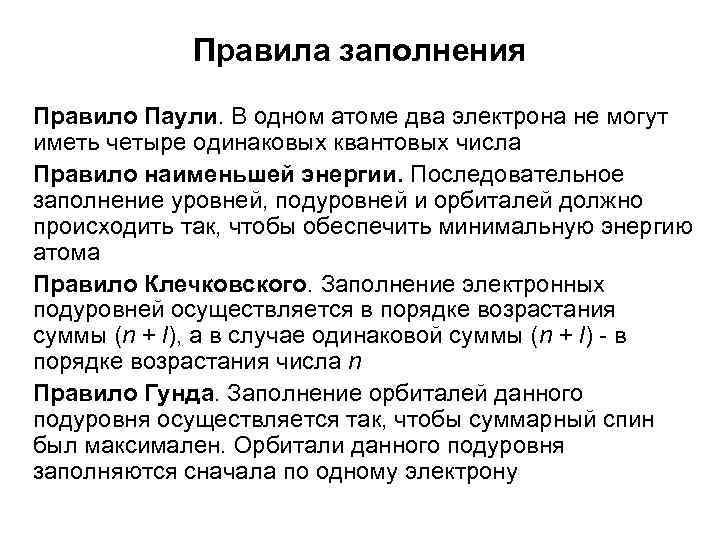 Правила заполнения

Правило Паули. В одном атоме два электрона не могут иметь четыре одинаковых квантовых числа

Правило наименьшей энергии. Последовательное заполнение уровней, подуровней и орбиталей должно происходить так, чтобы обеспечить минимальную энергию атома

Правило Клечковского. Заполнение электронных подуровней осуществляется в порядке возрастания суммы ($n + l$), а в случае одинаковой суммы ($n + l$) - в порядке возрастания числа $n$

Правило Гунда. Заполнение орбиталей данного подуровня осуществляется так, чтобы суммарный спин был максимален. Орбитали данного подуровня заполняются сначала по одному электрону